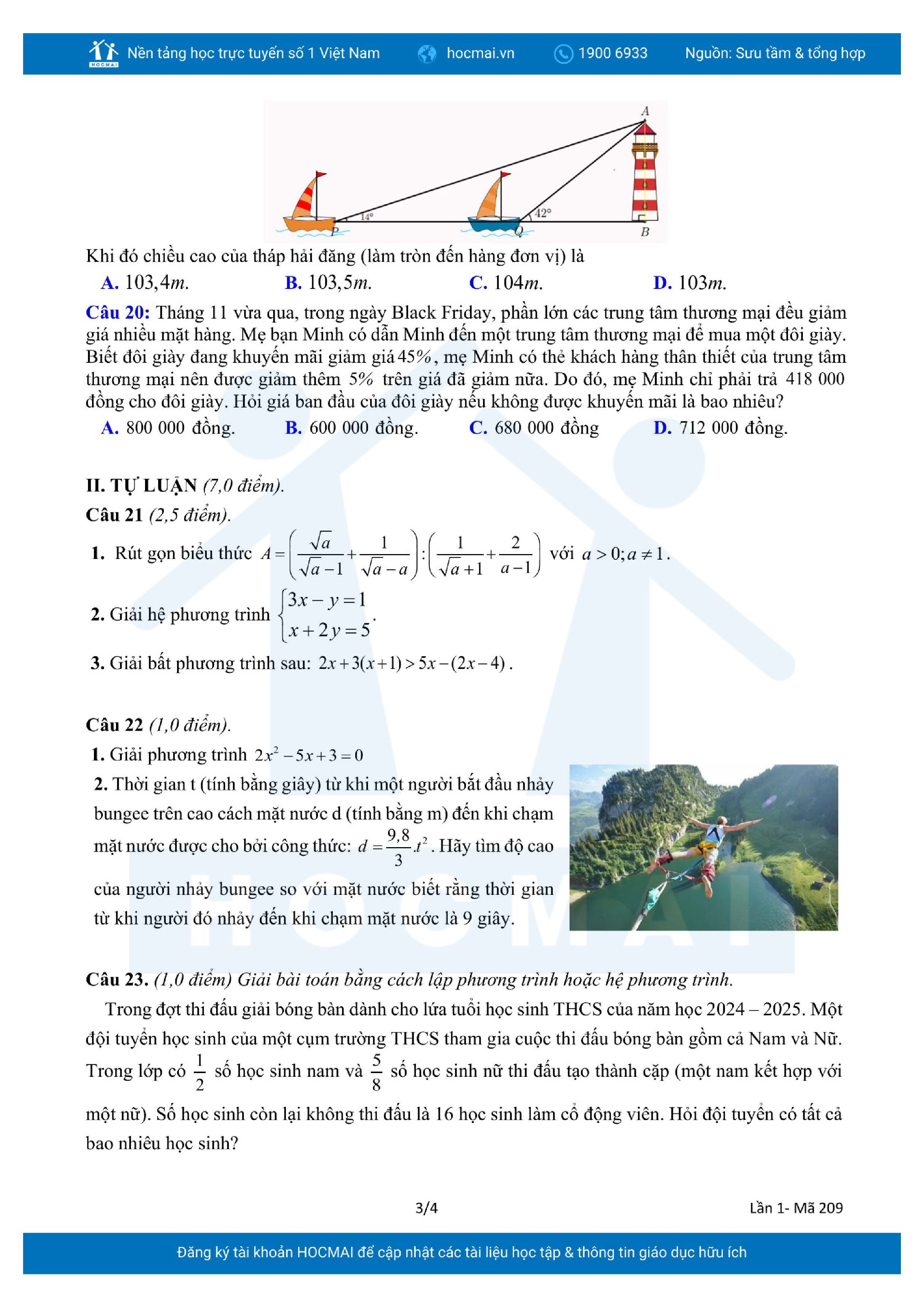 HOCMAI Nền tảng học trực tuyến số 1 Việt Nam hocmai.vn 1900 6933 Nguồn: Sưu tầm & tổng hợp

A
14°
42°
P Q B

Khi đó chiều cao của tháp hải đăng (làm tròn đến hàng đơn vị) là

A. $103,4m$. B. $103,5m$. C. $104m$. D. $103m$.

Câu 20: Tháng 11 vừa qua, trong ngày Black Friday, phần lớn các trung tâm thương mại đều giảm giá nhiều mặt hàng. Mẹ bạn Minh có dẫn Minh đến một trung tâm thương mại để mua một đôi giày. Biết đôi giày đang khuyến mãi giảm giá $45\%$, mẹ Minh có thẻ khách hàng thân thiết của trung tâm thương mại nên được giảm thêm $5\%$ trên giá đã giảm nữa. Do đó, mẹ Minh chỉ phải trả $418\ 000$ đồng cho đôi giày. Hỏi giá ban đầu của đôi giày nếu không được khuyến mãi là bao nhiêu?

A. $800\ 000$ đồng. B. $600\ 000$ đồng. C. $680\ 000$ đồng D. $712\ 000$ đồng.

II. TỰ LUẬN (7,0 điểm).

Câu 21 (2,5 điểm).

1. Rút gọn biểu thức $A=\left(\frac{\sqrt{a}}{\sqrt{a}-1}+\frac{1}{\sqrt{a}-a}\right):\left(\frac{1}{\sqrt{a}+1}+\frac{2}{a-1}\right)$ với $a>0; a\neq 1$.

2. Giải hệ phương trình $\begin{cases}3x-y=1\\x+2y=5\end{cases}$.

3. Giải bất phương trình sau: $2x+3(x+1)>5x-(2x-4)$.

Câu 22 (1,0 điểm).

1. Giải phương trình $2x^2-5x+3=0$

2. Thời gian t (tính bằng giây) từ khi một người bắt đầu nhảy bungee trên cao cách mặt nước d (tính bằng m) đến khi chạm mặt nước được cho bởi công thức: $d=\frac{9,8}{3}.t^2$. Hãy tìm độ cao của người nhảy bungee so với mặt nước biết rằng thời gian từ khi người đó nhảy đến khi chạm mặt nước là 9 giây.

Câu 23. (1,0 điểm) Giải bài toán bằng cách lập phương trình hoặc hệ phương trình.

Trong đợt thi đấu giải bóng bàn dành cho lứa tuổi học sinh THCS của năm học 2024 – 2025. Một đội tuyển học sinh của một cụm trường THCS tham gia cuộc thi đấu bóng bàn gồm cả Nam và Nữ. Trong lớp có $\frac{1}{2}$ số học sinh nam và $\frac{5}{8}$ số học sinh nữ thi đấu tạo thành cặp (một nam kết hợp với một nữ). Số học sinh còn lại không thi đấu là 16 học sinh làm cổ động viên. Hỏi đội tuyển có tất cả bao nhiêu học sinh?

3/4 Lần 1- Mã 209

Đăng ký tài khoản HOCMAI để cập nhật các tài liệu học tập & thông tin giáo dục hữu ích